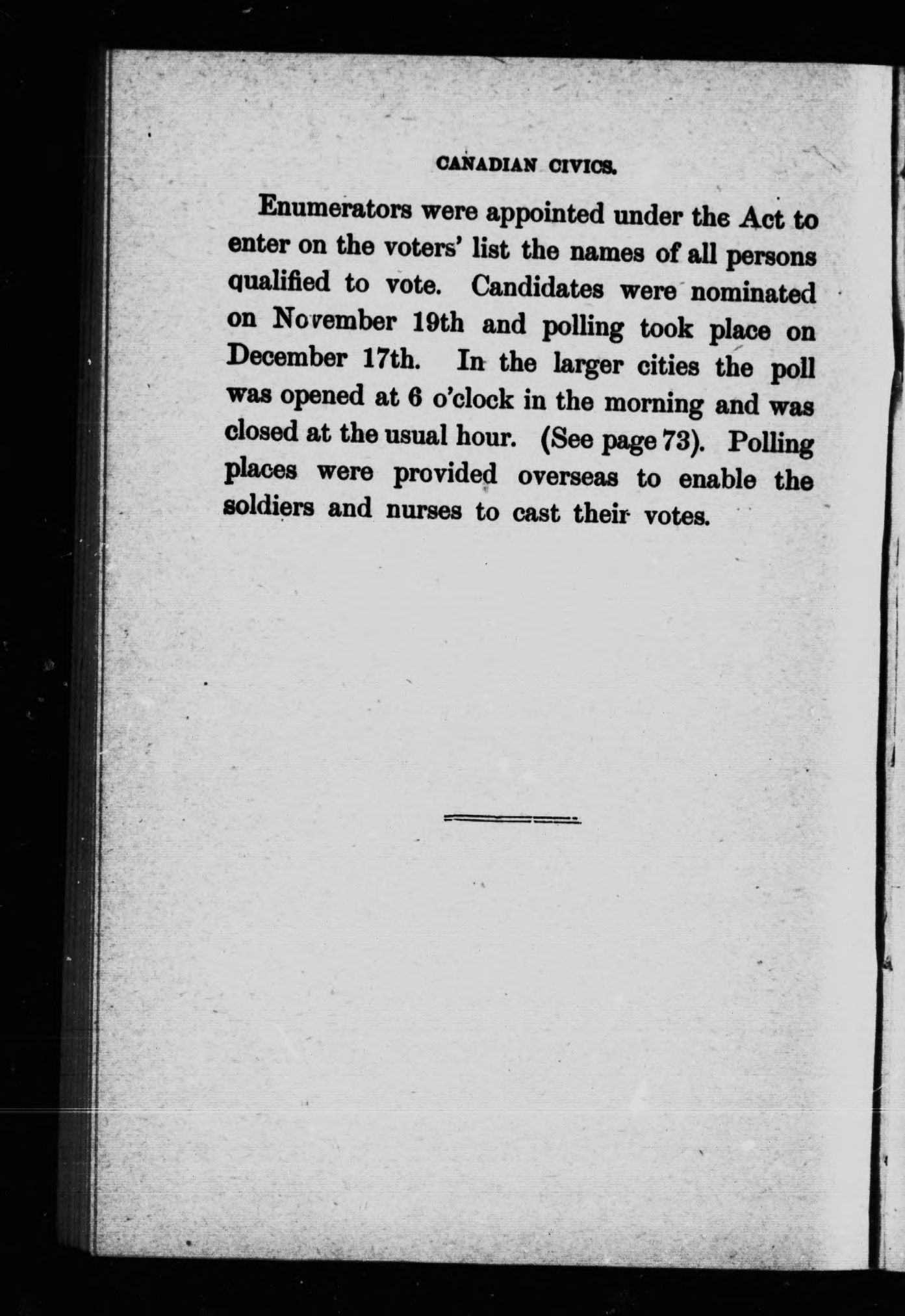 CANADIAN CIVICS.

Enumerators were appointed under the Act to enter on the voters' list the names of all persons qualified to vote. Candidates were nominated on November 19th and polling took place on December 17th. In the larger cities the poll was opened at 6 o'clock in the morning and was closed at the usual hour. (See page 73). Polling places were provided overseas to enable the soldiers and nurses to cast their votes.